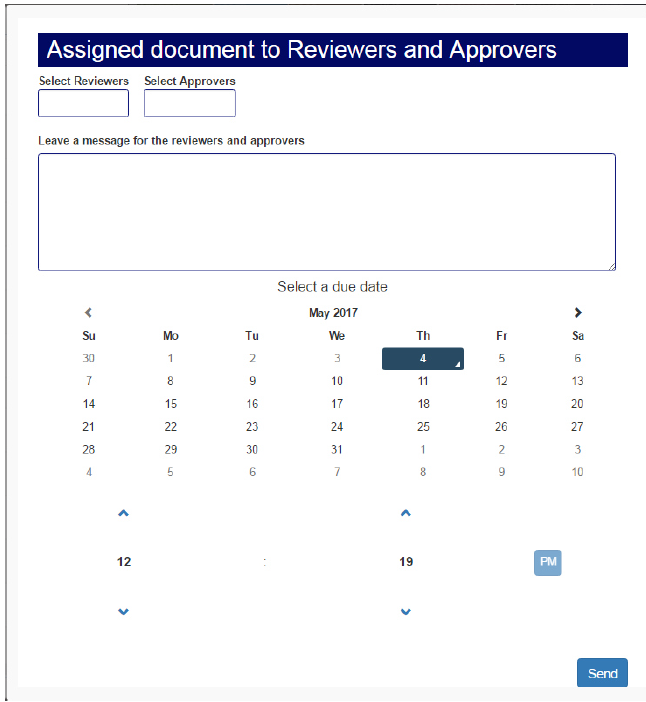 Assigned document to Reviewers and Approvers

Select Reviewers Select Approvers

Leave a message for the reviewers and approvers

Select a due date

May 2017

| Su | Mo | Tu | We | Th | Fr | Sa |
|---|---|---|---|---|---|---|
| 30 | 1 | 2 | 3 | 4 | 5 | 6 |
| 7 | 8 | 9 | 10 | 11 | 12 | 13 |
| 14 | 15 | 16 | 17 | 18 | 19 | 20 |
| 21 | 22 | 23 | 24 | 25 | 26 | 27 |
| 28 | 29 | 30 | 31 | 1 | 2 | 3 |
| 4 | 5 | 6 | 7 | 8 | 9 | 10 |

12 : 19 PM

Send